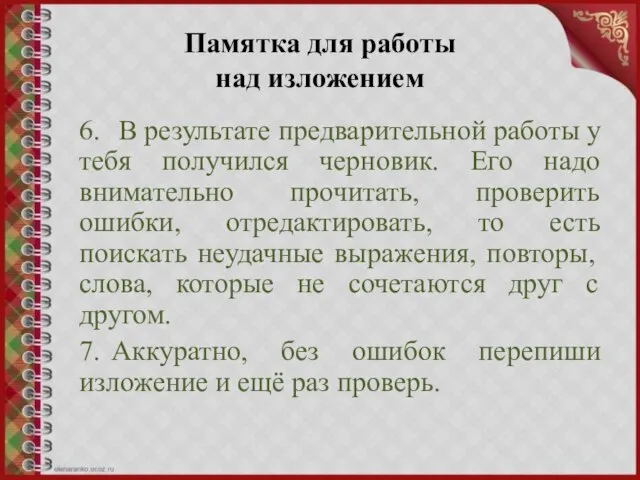 Памятка для работы над изложением

6. В результате предварительной работы у тебя получился черновик. Его надо внимательно прочитать, проверить ошибки, отредактировать, то есть поискать неудачные выражения, повторы, слова, которые не сочетаются друг с другом.

7. Аккуратно, без ошибок перепиши изложение и ещё раз проверь.

elenaranko.ucoz.ru